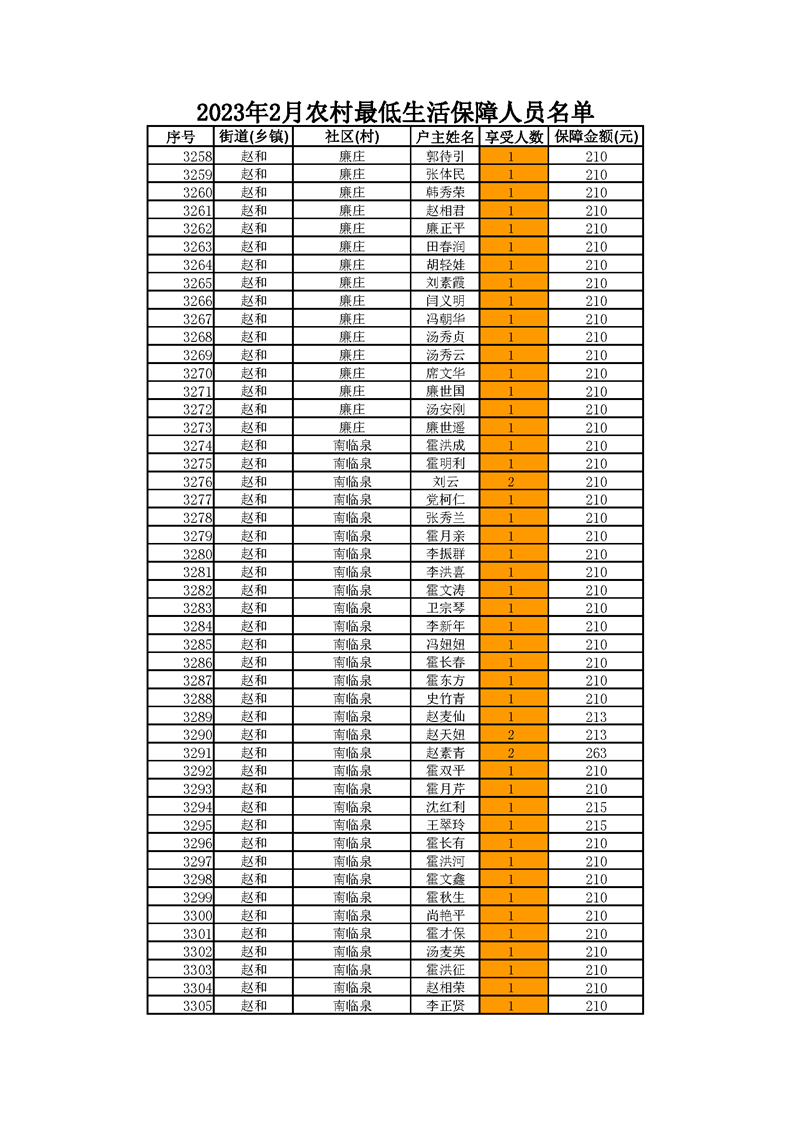 2023年2月农村最低生活保障人员名单

| 序号 | 街道(乡镇) | 社区(村) | 户主姓名 | 享受人数 | 保障金额(元) |
|---|---|---|---|---|---|
| 3258 | 赵和 | 廉庄 | 郭待引 | 1 | 210 |
| 3259 | 赵和 | 廉庄 | 张体民 | 1 | 210 |
| 3260 | 赵和 | 廉庄 | 韩秀荣 | 1 | 210 |
| 3261 | 赵和 | 廉庄 | 赵相君 | 1 | 210 |
| 3262 | 赵和 | 廉庄 | 廉正平 | 1 | 210 |
| 3263 | 赵和 | 廉庄 | 田春润 | 1 | 210 |
| 3264 | 赵和 | 廉庄 | 胡轻娃 | 1 | 210 |
| 3265 | 赵和 | 廉庄 | 刘素霞 | 1 | 210 |
| 3266 | 赵和 | 廉庄 | 闫义明 | 1 | 210 |
| 3267 | 赵和 | 廉庄 | 冯朝华 | 1 | 210 |
| 3268 | 赵和 | 廉庄 | 汤秀贞 | 1 | 210 |
| 3269 | 赵和 | 廉庄 | 汤秀云 | 1 | 210 |
| 3270 | 赵和 | 廉庄 | 席文华 | 1 | 210 |
| 3271 | 赵和 | 廉庄 | 廉世国 | 1 | 210 |
| 3272 | 赵和 | 廉庄 | 汤安刚 | 1 | 210 |
| 3273 | 赵和 | 廉庄 | 廉世遥 | 1 | 210 |
| 3274 | 赵和 | 南临泉 | 霍洪成 | 1 | 210 |
| 3275 | 赵和 | 南临泉 | 霍明利 | 1 | 210 |
| 3276 | 赵和 | 南临泉 | 刘云 | 2 | 210 |
| 3277 | 赵和 | 南临泉 | 党柯仁 | 1 | 210 |
| 3278 | 赵和 | 南临泉 | 张秀兰 | 1 | 210 |
| 3279 | 赵和 | 南临泉 | 霍月亲 | 1 | 210 |
| 3280 | 赵和 | 南临泉 | 李振群 | 1 | 210 |
| 3281 | 赵和 | 南临泉 | 李洪喜 | 1 | 210 |
| 3282 | 赵和 | 南临泉 | 霍文涛 | 1 | 210 |
| 3283 | 赵和 | 南临泉 | 卫宗琴 | 1 | 210 |
| 3284 | 赵和 | 南临泉 | 李新年 | 1 | 210 |
| 3285 | 赵和 | 南临泉 | 冯妞妞 | 1 | 210 |
| 3286 | 赵和 | 南临泉 | 霍长春 | 1 | 210 |
| 3287 | 赵和 | 南临泉 | 霍东方 | 1 | 210 |
| 3288 | 赵和 | 南临泉 | 史竹青 | 1 | 210 |
| 3289 | 赵和 | 南临泉 | 赵麦仙 | 1 | 213 |
| 3290 | 赵和 | 南临泉 | 赵天妞 | 2 | 213 |
| 3291 | 赵和 | 南临泉 | 赵素青 | 2 | 263 |
| 3292 | 赵和 | 南临泉 | 霍双平 | 1 | 210 |
| 3293 | 赵和 | 南临泉 | 霍月芹 | 1 | 210 |
| 3294 | 赵和 | 南临泉 | 沈红利 | 1 | 215 |
| 3295 | 赵和 | 南临泉 | 王翠玲 | 1 | 215 |
| 3296 | 赵和 | 南临泉 | 霍长有 | 1 | 210 |
| 3297 | 赵和 | 南临泉 | 霍洪河 | 1 | 210 |
| 3298 | 赵和 | 南临泉 | 霍文鑫 | 1 | 210 |
| 3299 | 赵和 | 南临泉 | 霍秋生 | 1 | 210 |
| 3300 | 赵和 | 南临泉 | 尚艳平 | 1 | 210 |
| 3301 | 赵和 | 南临泉 | 霍才保 | 1 | 210 |
| 3302 | 赵和 | 南临泉 | 汤麦英 | 1 | 210 |
| 3303 | 赵和 | 南临泉 | 霍洪征 | 1 | 210 |
| 3304 | 赵和 | 南临泉 | 赵相荣 | 1 | 210 |
| 3305 | 赵和 | 南临泉 | 李正贤 | 1 | 210 |